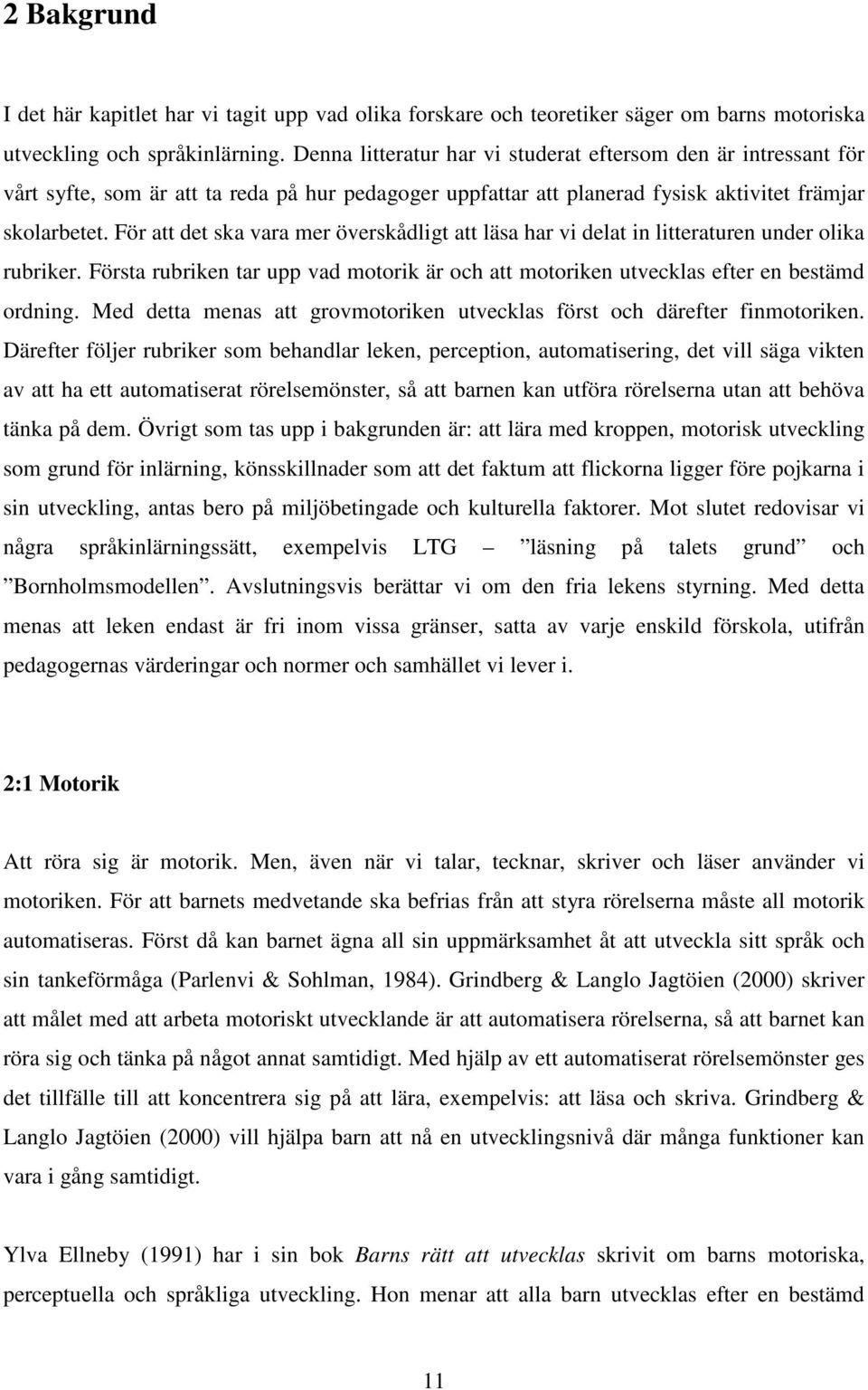 2 Bakgrund

I det här kapitlet har vi tagit upp vad olika forskare och teoretiker säger om barns motoriska utveckling och språkinlärning. Denna litteratur har vi studerat eftersom den är intressant för vårt syfte, som är att ta reda på hur pedagoger uppfattar att planerad fysisk aktivitet främjar skolarbetet. För att det ska vara mer överskådligt att läsa har vi delat in litteraturen under olika rubriker. Första rubriken tar upp vad motorik är och att motoriken utvecklas efter en bestämd ordning. Med detta menas att grovmotoriken utvecklas först och därefter finmotoriken. Därefter följer rubriker som behandlar leken, perception, automatisering, det vill säga vikten av att ha ett automatiserat rörelsemönster, så att barnen kan utföra rörelserna utan att behöva tänka på dem. Övrigt som tas upp i bakgrunden är: att lära med kroppen, motorisk utveckling som grund för inlärning, könsskillnader som att det faktum att flickorna ligger före pojkarna i sin utveckling, antas bero på miljöbetingade och kulturella faktorer. Mot slutet redovisar vi några språkinlärningssätt, exempelvis LTG – ”läsning på talets grund” och ”Bornholmsmodellen”. Avslutningsvis berättar vi om den fria lekens styrning. Med detta menas att leken endast är fri inom vissa gränser, satta av varje enskild förskola, utifrån pedagogernas värderingar och normer och samhället vi lever i.

2:1 Motorik

Att röra sig är motorik. Men, även när vi talar, tecknar, skriver och läser använder vi motoriken. För att barnets medvetande ska befrias från att styra rörelserna måste all motorik automatiseras. Först då kan barnet ägna all sin uppmärksamhet åt att utveckla sitt språk och sin tankeförmåga (Parlenvi & Sohlman, 1984). Grindberg & Langlo Jagtöien (2000) skriver att målet med att arbeta motoriskt utvecklande är att automatisera rörelserna, så att barnet kan röra sig och tänka på något annat samtidigt. Med hjälp av ett automatiserat rörelsemönster ges det tillfälle till att koncentrera sig på att lära, exempelvis: att läsa och skriva. Grindberg & Langlo Jagtöien (2000) vill hjälpa barn att nå en utvecklingsnivå där många funktioner kan vara i gång samtidigt.

Ylva Ellneby (1991) har i sin bok Barns rätt att utvecklas skrivit om barns motoriska, perceptuella och språkliga utveckling. Hon menar att alla barn utvecklas efter en bestämd

11